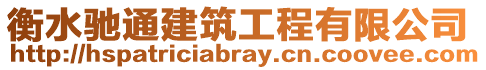 衡水驰通建筑工程有限公司
http://hspatriciabray.cn.coovee.com